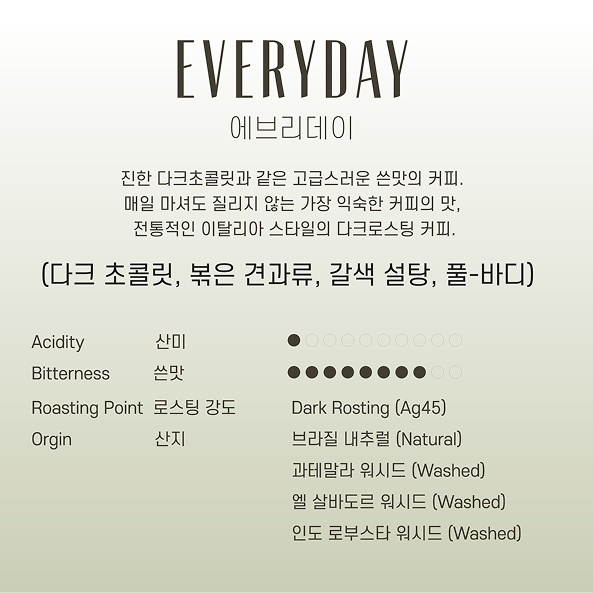 EVERYDAY
에브리데이

진한 다크초콜릿과 같은 고급스러운 쓴맛의 커피.
매일 마셔도 질리지 않는 가장 익숙한 커피의 맛,
전통적인 이탈리아 스타일의 다크로스팅 커피.

(다크 초콜릿, 볶은 견과류, 갈색 설탕, 풀-바디)

Acidity 산미 ●○○○○○○○○○
Bitterness 쓴맛 ●●●●●●●●○○
Roasting Point 로스팅 강도 Dark Rosting (Ag45)
Orgin 산지 브라질 내추럴 (Natural)
과테말라 워시드 (Washed)
엘 살바도르 워시드 (Washed)
인도 로부스타 워시드 (Washed)